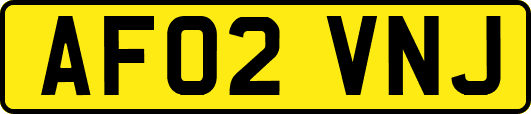 AF02 VNJ